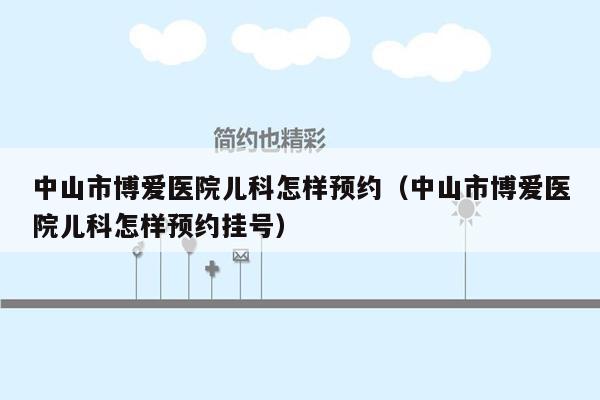 简约也精彩

中山市博爱医院儿科怎样预约（中山市博爱医院儿科怎样预约挂号）